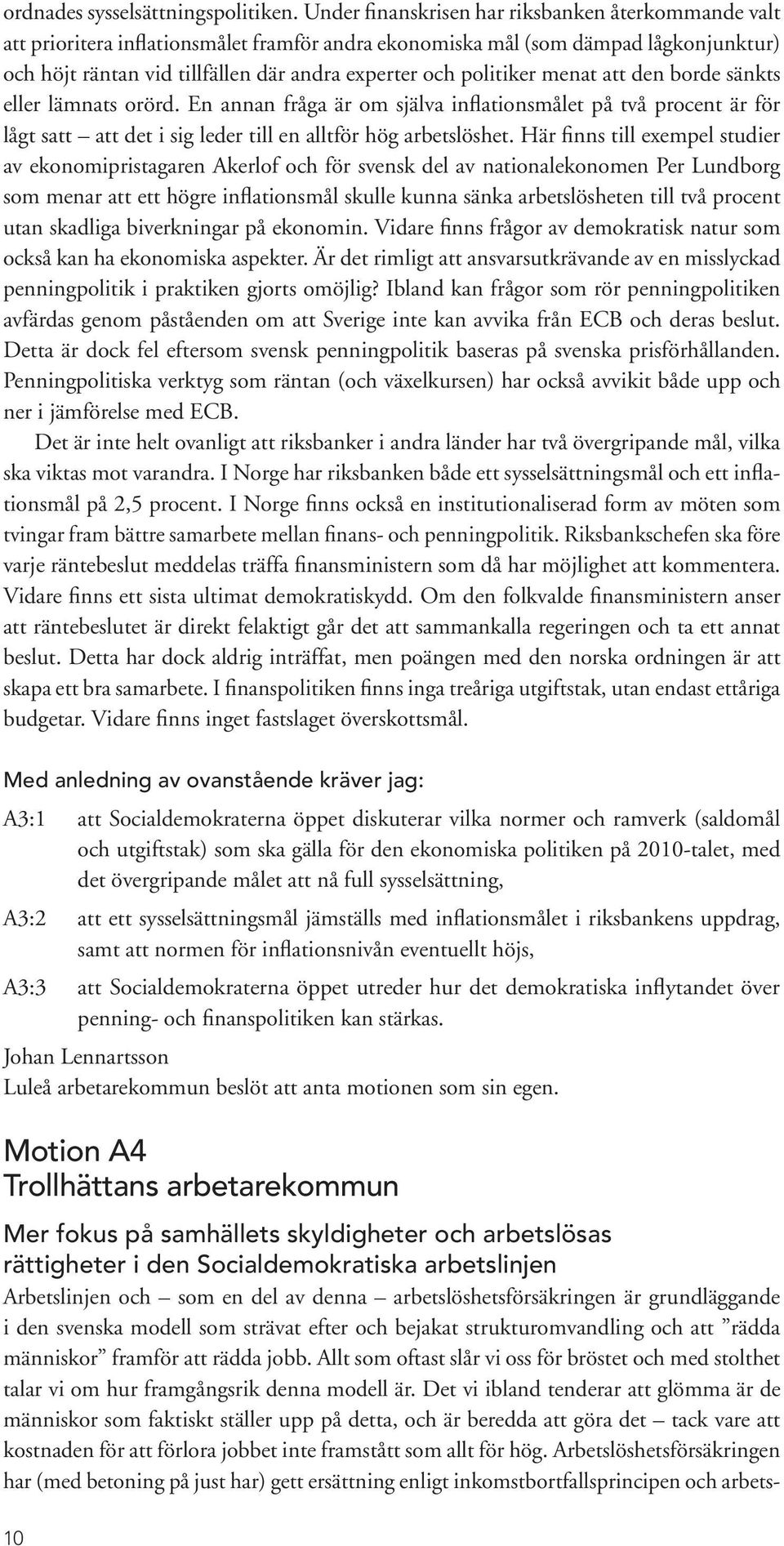 ordnades sysselsättningspolitiken. Under finanskrisen har riksbanken återkommande valt att prioritera inflationsmålet framför andra ekonomiska mål (som dämpad lågkonjunktur) och höjt räntan vid tillfällen där andra experter och politiker menat att den borde sänkts eller lämnats orörd. En annan fråga är om själva inflationsmålet på två procent är för lågt satt – att det i sig leder till en alltför hög arbetslöshet. Här finns till exempel studier av ekonomipristagaren Akerlof och för svensk del av nationalekonomen Per Lundborg som menar att ett högre inflationsmål skulle kunna sänka arbetslösheten till två procent utan skadliga biverkningar på ekonomin. Vidare finns frågor av demokratisk natur som också kan ha ekonomiska aspekter. Är det rimligt att ansvarsutkrävande av en misslyckad penningpolitik i praktiken gjorts omöjlig? Ibland kan frågor som rör penningpolitiken avfärdas genom påståenden om att Sverige inte kan avvika från ECB och deras beslut. Detta är dock fel eftersom svensk penningpolitik baseras på svenska prisförhållanden. Penningpolitiska verktyg som räntan (och växelkursen) har också avvikit både upp och ner i jämförelse med ECB.

Det är inte helt ovanligt att riksbanker i andra länder har två övergripande mål, vilka ska viktas mot varandra. I Norge har riksbanken både ett sysselsättningsmål och ett inflationsmål på 2,5 procent. I Norge finns också en institutionaliserad form av möten som tvingar fram bättre samarbete mellan finans- och penningpolitik. Riksbankschefen ska före varje räntebeslut meddelas träffa finansministern som då har möjlighet att kommentera. Vidare finns ett sista ultimat demokratiskydd. Om den folkvalde finansministern anser att räntebeslutet är direkt felaktigt går det att sammankalla regeringen och ta ett annat beslut. Detta har dock aldrig inträffat, men poängen med den norska ordningen är att skapa ett bra samarbete. I finanspolitiken finns inga treåriga utgiftstak, utan endast ettåriga budgetar. Vidare finns inget fastslaget överskottsmål.

Med anledning av ovanstående kräver jag:

A3:1 att Socialdemokraterna öppet diskuterar vilka normer och ramverk (saldomål och utgiftstak) som ska gälla för den ekonomiska politiken på 2010-talet, med det övergripande målet att nå full sysselsättning,

A3:2 att ett sysselsättningsmål jämställs med inflationsmålet i riksbankens uppdrag, samt att normen för inflationsnivån eventuellt höjs,

A3:3 att Socialdemokraterna öppet utreder hur det demokratiska inflytandet över penning- och finanspolitiken kan stärkas.

Johan Lennartsson
Luleå arbetarekommun beslöt att anta motionen som sin egen.

Motion A4
Trollhättans arbetarekommun

Mer fokus på samhällets skyldigheter och arbetslösas rättigheter i den Socialdemokratiska arbetslinjen

Arbetslinjen och – som en del av denna – arbetslöshetsförsäkringen är grundläggande i den svenska modell som strävat efter och bejakat strukturomvandling och att ”rädda människor” framför att rädda jobb. Allt som oftast slår vi oss för bröstet och med stolthet talar vi om hur framgångsrik denna modell är. Det vi ibland tenderar att glömma är de människor som faktiskt ställer upp på detta, och är beredda att göra det – tack vare att kostnaden för att förlora jobbet inte framstått som allt för hög. Arbetslöshetsförsäkringen har (med betoning på just har) gett ersättning enligt inkomstbortfallsprincipen och arbets-

10